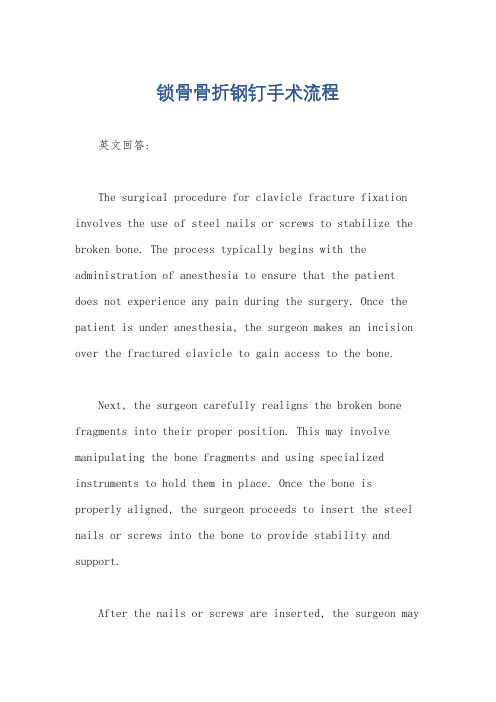 锁骨骨折钢钉手术流程

英文回答:

The surgical procedure for clavicle fracture fixation involves the use of steel nails or screws to stabilize the broken bone. The process typically begins with the administration of anesthesia to ensure that the patient does not experience any pain during the surgery. Once the patient is under anesthesia, the surgeon makes an incision over the fractured clavicle to gain access to the bone.

Next, the surgeon carefully realigns the broken bone fragments into their proper position. This may involve manipulating the bone fragments and using specialized instruments to hold them in place. Once the bone is properly aligned, the surgeon proceeds to insert the steel nails or screws into the bone to provide stability and support.

After the nails or screws are inserted, the surgeon may